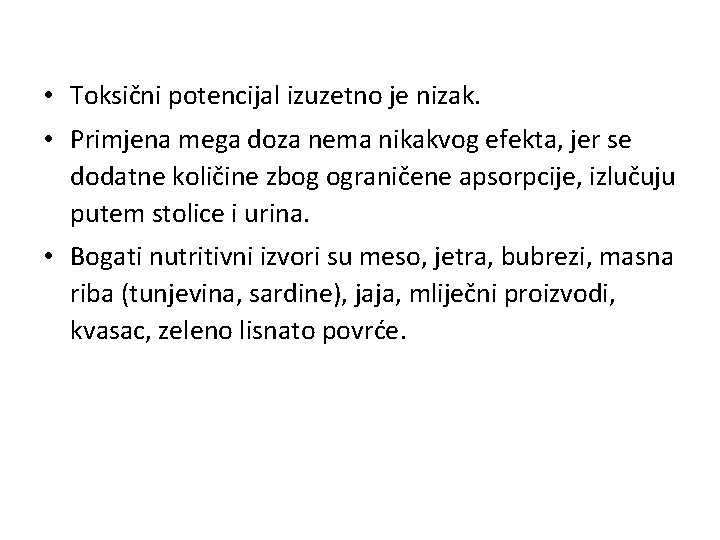 • Toksični potencijal izuzetno je nizak.

• Primjena mega doza nema nikakvog efekta, jer se dodatne količine zbog ograničene apsorpcije, izlučuju putem stolice i urina.

• Bogati nutritivni izvori su meso, jetra, bubrezi, masna riba (tunjevina, sardine), jaja, mliječni proizvodi, kvasac, zeleno lisnato povrće.